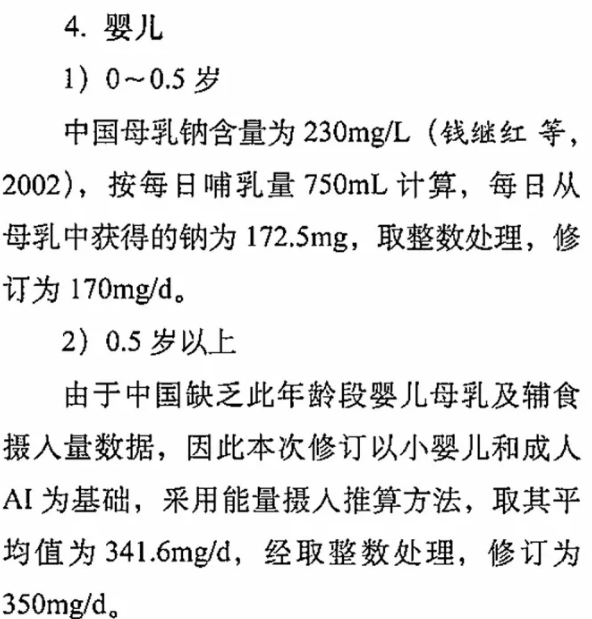 4.婴儿

1）0～0.5岁

中国母乳钠含量为230mg/L（钱继红 等，2002），按每日哺乳量750mL计算，每日从母乳中获得的钠为172.5mg，取整数处理，修订为170mg/d。

2）0.5岁以上

由于中国缺乏此年龄段婴儿母乳及辅食摄入量数据，因此本次修订以小婴儿和成人AI为基础，采用能量摄入推算方法，取其平均值为341.6mg/d，经取整数处理，修订为350mg/d。